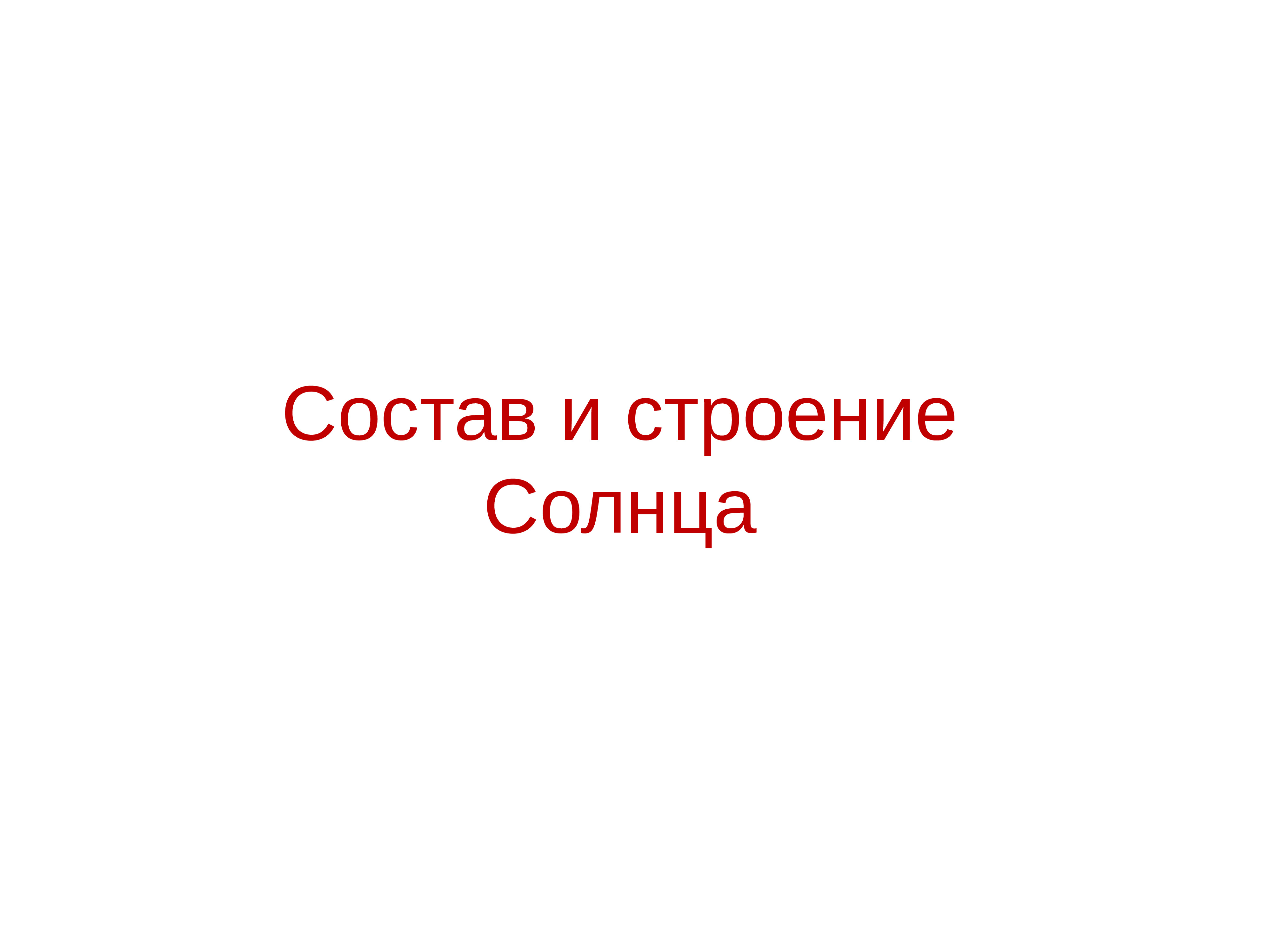 Состав и строение Солнца